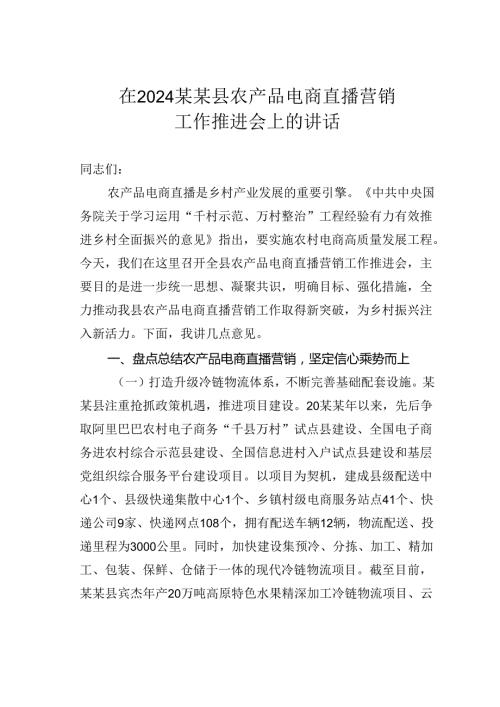 在2024某某县农产品电商直播营销工作推进会上的讲话

同志们：

农产品电商直播是乡村产业发展的重要引擎。《中共中央国务院关于学习运用“千村示范、万村整治”工程经验有力有效推进乡村全面振兴的意见》指出，要实施农村电商高质量发展工程。今天，我们在这里召开全县农产品电商直播营销工作推进会，主要目的是进一步统一思想、凝聚共识，明确目标、强化措施，全力推动我县农产品电商直播营销工作取得新突破，为乡村振兴注入新活力。下面，我讲几点意见。

一、盘点总结农产品电商直播营销，坚定信心乘势而上

（一）打造升级冷链物流体系，不断完善基础配套设施。某某县注重抢抓政策机遇，推进项目建设。20某某年以来，先后争取阿里巴巴农村电子商务“千县万村”试点县建设、全国电子商务进农村综合示范县建设、全国信息进村入户试点县建设和基层党组织综合服务平台建设项目。以项目为契机，建成县级配送中心1个、县级快递集散中心1个、乡镇村级电商服务站点41个、快递公司9家、快递网点108个，拥有配送车辆12辆，物流配送、投递里程为3000公里。同时，加快建设集预冷、分拣、加工、精加工、包装、保鲜、仓储于一体的现代冷链物流项目。截至目前，某某县宾杰年产20万吨高原特色水果精深加工冷链物流项目、云